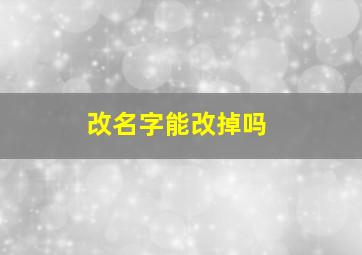 改名字能改掉吗